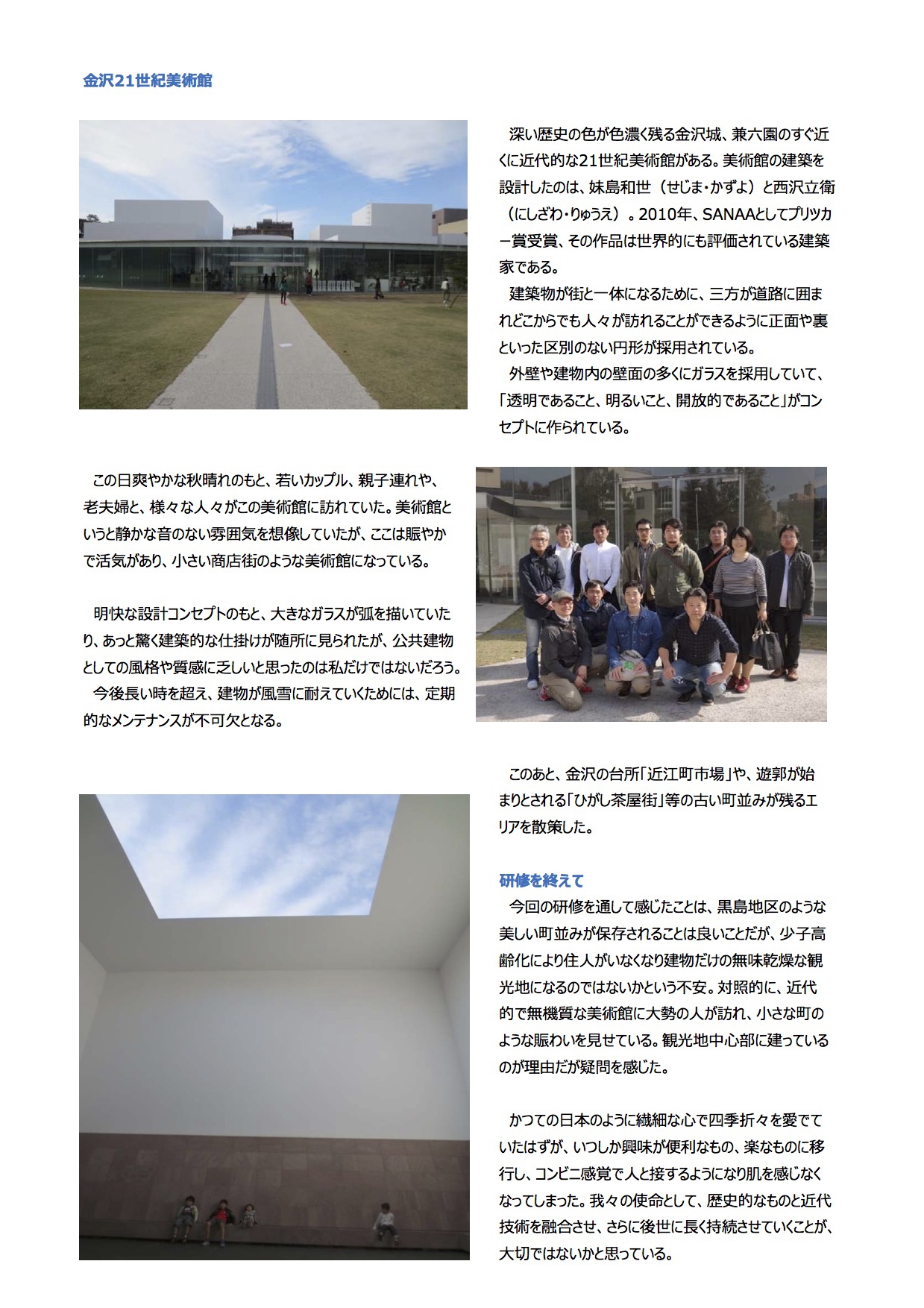 金沢21世紀美術館

深い歴史の色が色濃く残る金沢城、兼六園のすぐ近くに近代的な21世紀美術館がある。美術館の建築を設計したのは、妹島和世（せじま・かずよ）と西沢立衛（にしざわ・りゅうえ）。2010年、SANAAとしてプリツカー賞受賞、その作品は世界的にも評価されている建築家である。

建築物が街と一体になるために、三方が道路に囲まれどこからでも人々が訪れることができるように正面や裏といった区別のない円形が採用されている。

外壁や建物内の壁面の多くにガラスを採用していて、「透明であること、明るいこと、開放的であること」がコンセプトに作られている。

この日爽やかな秋晴れのもと、若いカップル、親子連れや、老夫婦と、様々な人々がこの美術館に訪れていた。美術館というと静かな音のない雰囲気を想像していたが、ここは賑やかで活気があり、小さい商店街のような美術館になっている。

明快な設計コンセプトのもと、大きなガラスが弧を描いていたり、あっと驚く建築的な仕掛けが随所に見られたが、公共建物としての風格や質感に乏しいと思ったのは私だけではないだろう。

今後長い時を超え、建物が風雪に耐えていくためには、定期的なメンテナンスが不可欠となる。

このあと、金沢の台所「近江町市場」や、遊郭が始まりとされる「ひがし茶屋街」等の古い町並みが残るエリアを散策した。

研修を終えて

今回の研修を通して感じたことは、黒島地区のような美しい町並みが保存されることは良いことだが、少子高齢化により住人がいなくなり建物だけの無味乾燥な観光地になるのではないかという不安。対照的に、近代的で無機質な美術館に大勢の人が訪れ、小さな町のような賑わいを見せている。観光地中心部に建っているのが理由だが疑問を感じた。

かつての日本のように繊細な心で四季折々を愛でていたはずが、いつしか興味が便利なもの、楽なものに移行し、コンビニ感覚で人と接するようになり肌を感じなくなってしまった。我々の使命として、歴史的なものと近代技術を融合させ、さらに後世に長く持続させていくことが、大切ではないかと思っている。